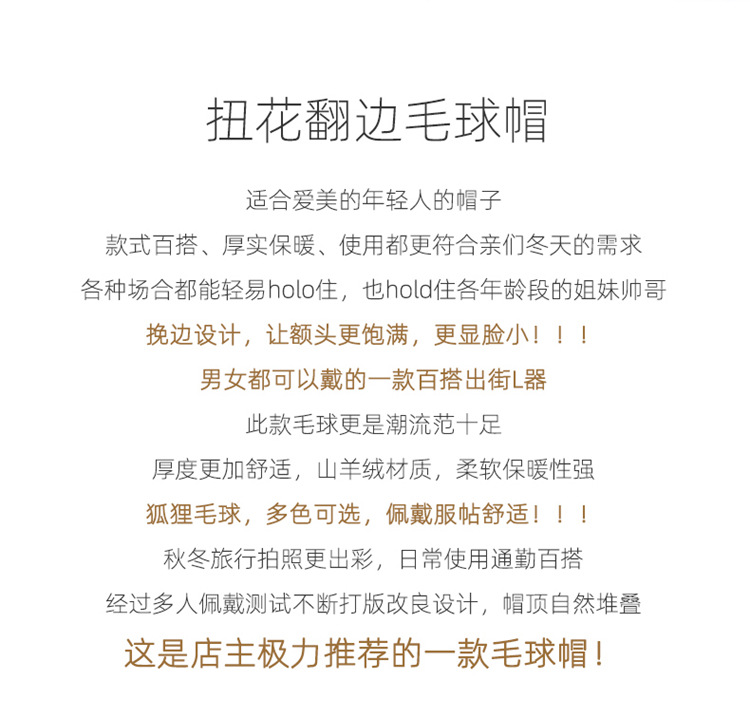 扭花翻边毛球帽

适合爱美的年轻人的帽子

款式百搭、厚实保暖、使用都更符合亲们冬天的需求

各种场合都能轻易holo住，也hold住各年龄段的姐妹帅哥

挽边设计，让额头更饱满，更显脸小！！！

男女都可以戴的一款百搭出街L器

此款毛球更是潮流范十足

厚度更加舒适，山羊绒材质，柔软保暖性强

狐狸毛球，多色可选，佩戴服帖舒适！！！

秋冬旅行拍照更出彩，日常使用通勤百搭

经过多人佩戴测试不断打版改良设计，帽顶自然堆叠

这是店主极力推荐的一款毛球帽！